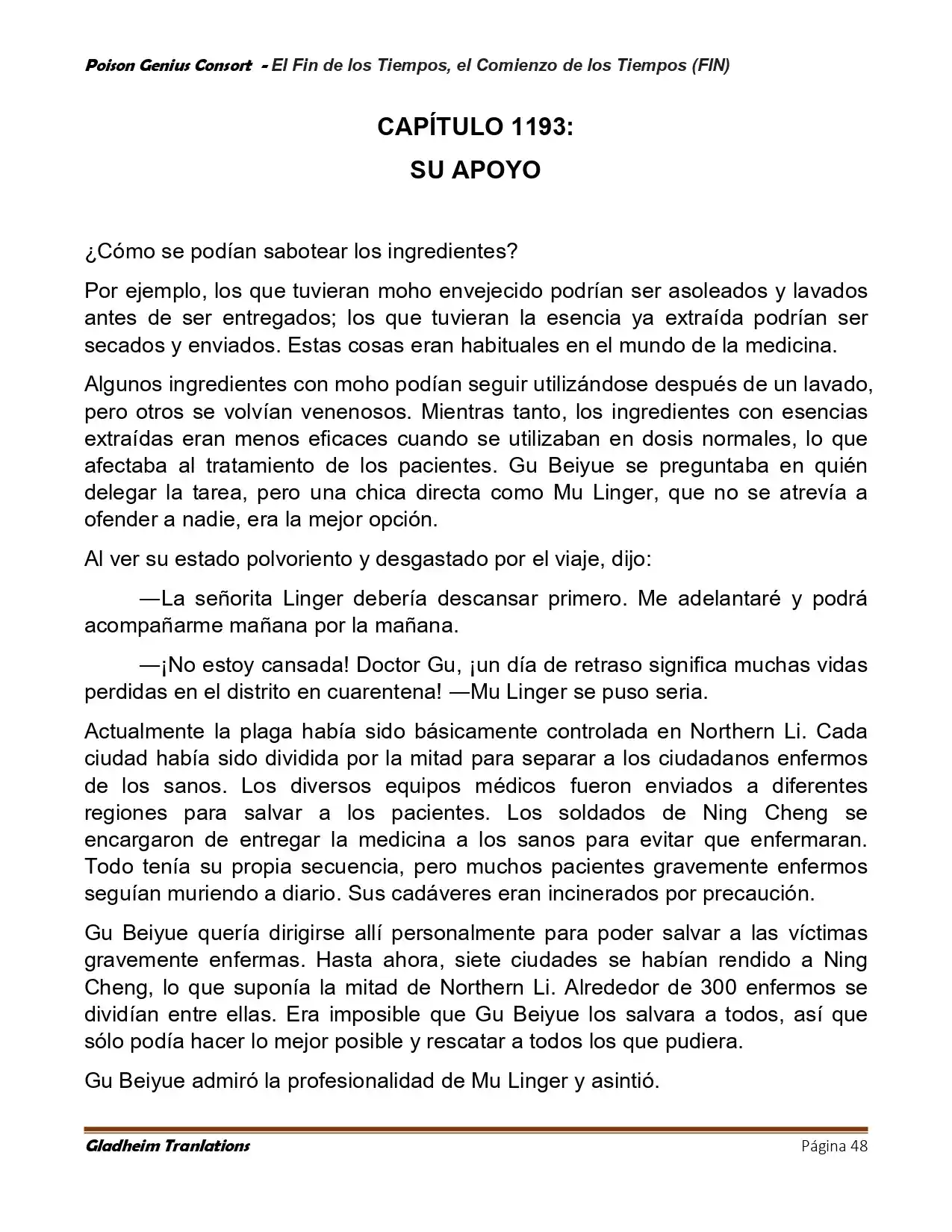 Poison Genius Consort - El Fin de los Tiempos, el Comienzo de los Tiempos (FIN)

CAPÍTULO 1193:
SU APOYO

¿Cómo se podían sabotear los ingredientes?

Por ejemplo, los que tuvieran moho envejecido podrían ser asoleados y lavados antes de ser entregados; los que tuvieran la esencia ya extraída podrían ser secados y enviados. Estas cosas eran habituales en el mundo de la medicina.

Algunos ingredientes con moho podían seguir utilizándose después de un lavado, pero otros se volvían venenosos. Mientras tanto, los ingredientes con esencias extraídas eran menos eficaces cuando se utilizaban en dosis normales, lo que afectaba al tratamiento de los pacientes. Gu Beiyue se preguntaba en quién delegar la tarea, pero una chica directa como Mu Linger, que no se atrevía a ofender a nadie, era la mejor opción.

Al ver su estado polvoriento y desgastado por el viaje, dijo:

—La señorita Linger debería descansar primero. Me adelantaré y podrá acompañarme mañana por la mañana.

—¡No estoy cansada! Doctor Gu, ¡un día de retraso significa muchas vidas perdidas en el distrito en cuarentena! —Mu Linger se puso seria.

Actualmente la plaga había sido básicamente controlada en Northern Li. Cada ciudad había sido dividida por la mitad para separar a los ciudadanos enfermos de los sanos. Los diversos equipos médicos fueron enviados a diferentes regiones para salvar a los pacientes. Los soldados de Ning Cheng se encargaron de entregar la medicina a los sanos para evitar que enfermaran. Todo tenía su propia secuencia, pero muchos pacientes gravemente enfermos seguían muriendo a diario. Sus cadáveres eran incinerados por precaución.

Gu Beiyue quería dirigirse allí personalmente para poder salvar a las víctimas gravemente enfermas. Hasta ahora, siete ciudades se habían rendido a Ning Cheng, lo que suponía la mitad de Northern Li. Alrededor de 300 enfermos se dividían entre ellas. Era imposible que Gu Beiyue los salvara a todos, así que sólo podía hacer lo mejor posible y rescatar a todos los que pudiera.

Gu Beiyue admiró la profesionalidad de Mu Linger y asintió.

Gladheim Tranlations
Página 48